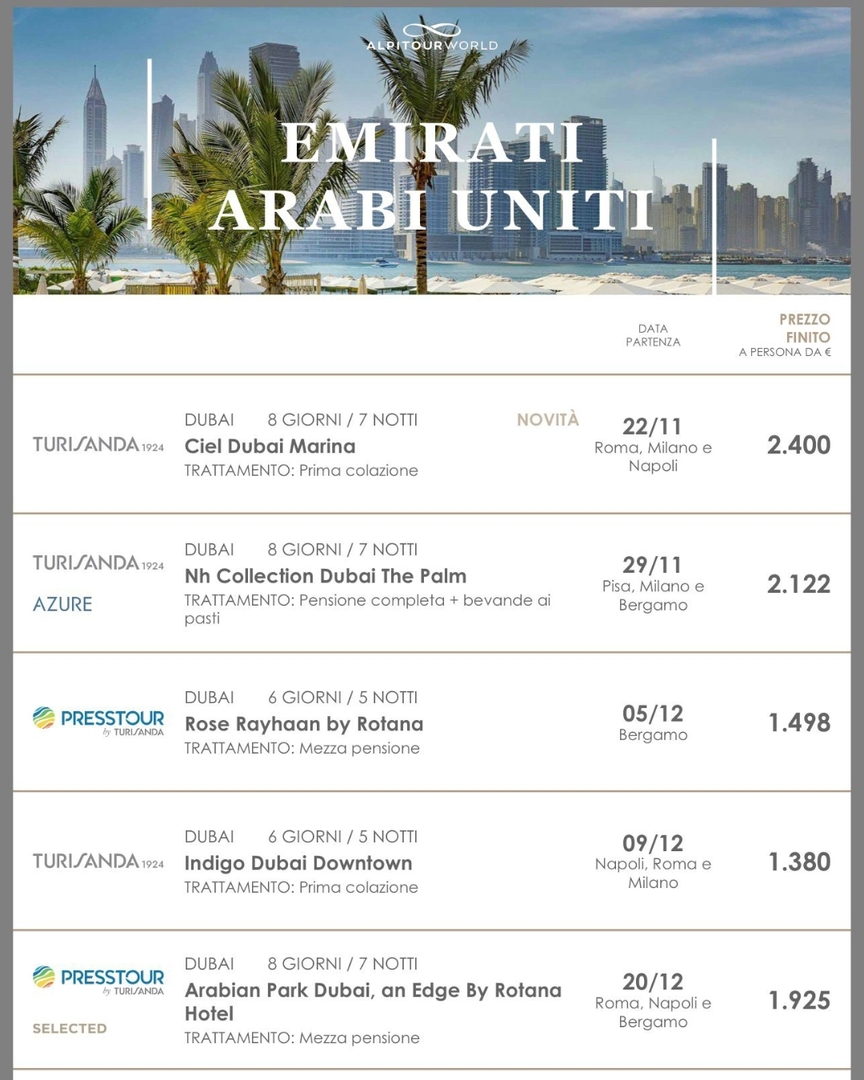 ALPITOURWORLD

EMIRATI ARABI UNITI

DATA PARTENZA

PREZZO FINITO
A PERSONA DA €

TURISANDA 1924

DUBAI 8 GIORNI / 7 NOTTI NOVITÀ
Ciel Dubai Marina
TRATTAMENTO: Prima colazione

22/11
Roma, Milano e Napoli

2.400

TURISANDA 1924
AZURE

DUBAI 8 GIORNI / 7 NOTTI
Nh Collection Dubai The Palm
TRATTAMENTO: Pensione completa + bevande ai pasti

29/11
Pisa, Milano e Bergamo

2.122

PRESSTOUR by TURISANDA

DUBAI 6 GIORNI / 5 NOTTI
Rose Rayhaan by Rotana
TRATTAMENTO: Mezza pensione

05/12
Bergamo

1.498

TURISANDA 1924

DUBAI 6 GIORNI / 5 NOTTI
Indigo Dubai Downtown
TRATTAMENTO: Prima colazione

09/12
Napoli, Roma e Milano

1.380

PRESSTOUR by TURISANDA
SELECTED

DUBAI 8 GIORNI / 7 NOTTI
Arabian Park Dubai, an Edge By Rotana Hotel
TRATTAMENTO: Mezza pensione

20/12
Roma, Napoli e Bergamo

1.925